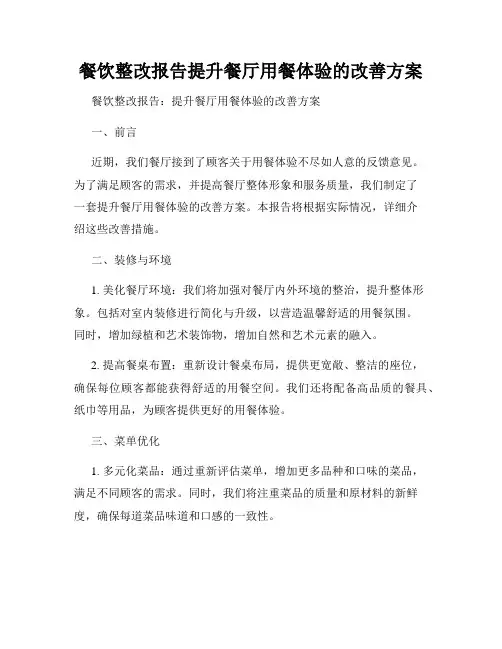 餐饮整改报告提升餐厅用餐体验的改善方案

餐饮整改报告：提升餐厅用餐体验的改善方案

一、前言

近期，我们餐厅接到了顾客关于用餐体验不尽如人意的反馈意见。为了满足顾客的需求，并提高餐厅整体形象和服务质量，我们制定了一套提升餐厅用餐体验的改善方案。本报告将根据实际情况，详细介绍这些改善措施。

二、装修与环境

1. 美化餐厅环境：我们将加强对餐厅内外环境的整治，提升整体形象。包括对室内装修进行简化与升级，以营造温馨舒适的用餐氛围。同时，增加绿植和艺术装饰物，增加自然和艺术元素的融入。

2. 提高餐桌布置：重新设计餐桌布局，提供更宽敞、整洁的座位，确保每位顾客都能获得舒适的用餐空间。我们还将配备高品质的餐具、纸巾等用品，为顾客提供更好的用餐体验。

三、菜单优化

1. 多元化菜品：通过重新评估菜单，增加更多品种和口味的菜品，满足不同顾客的需求。同时，我们将注重菜品的质量和原材料的新鲜度，确保每道菜品味道和口感的一致性。